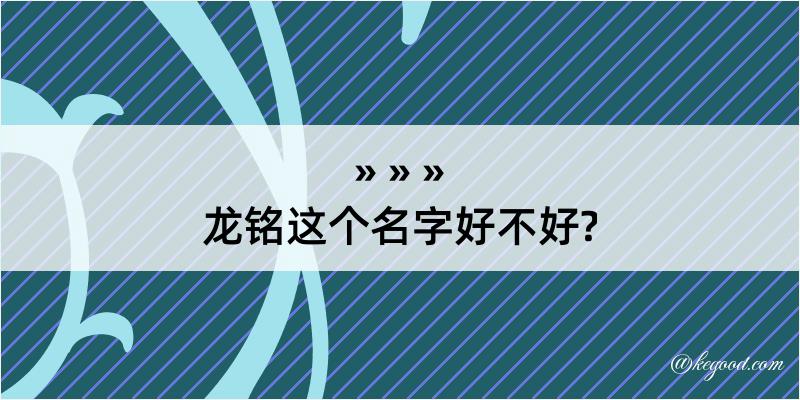 » » »
龙铭这个名字好不好?

@kegood.com